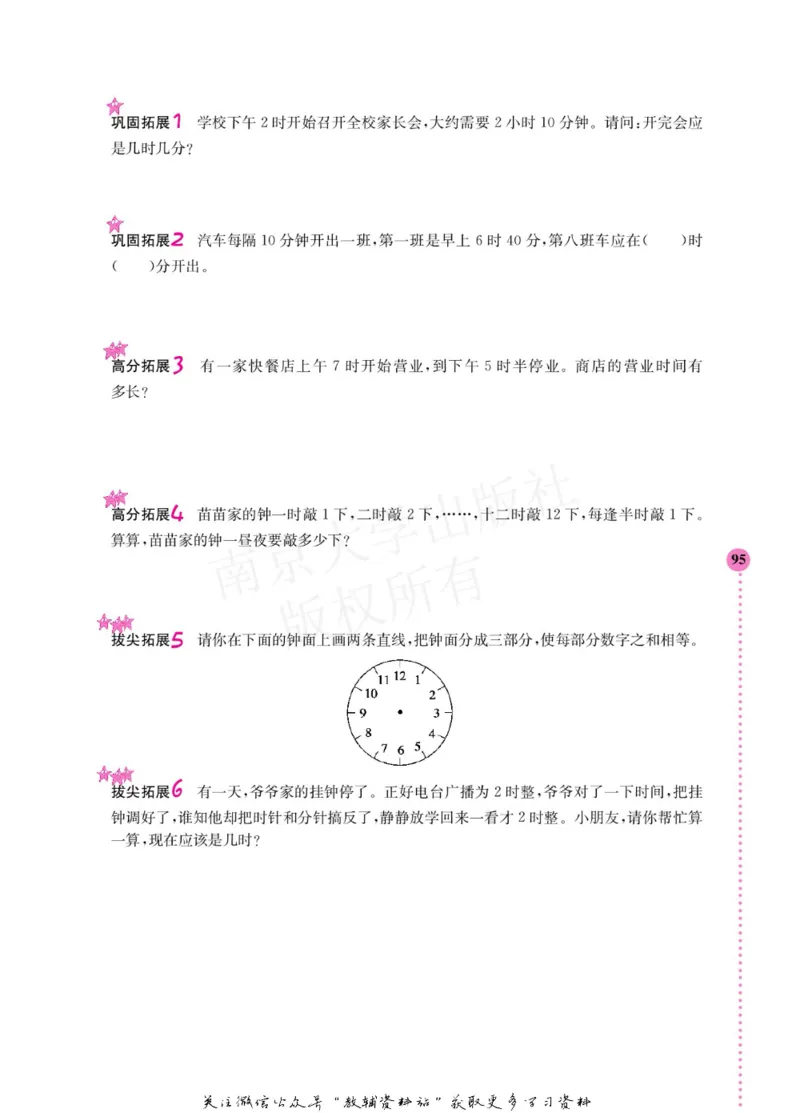 巩固拓展1 学校下午2时开始召开全校家长会，大约需要2小时10分钟。请问：开完会应是几时几分？

巩固拓展2 汽车每隔10分钟开出一班，第一班是早上6时40分，第八班车应在(　　)时(　　)分开出。

高分拓展3 有一家快餐店上午7时开始营业，到下午5时半停业。商店的营业时间有多长？

高分拓展4 苗苗家的钟一时敲1下，二时敲2下，……，十二时敲12下，每逢半时敲1下。算算，苗苗家的钟一昼夜要敲多少下？

南京大学出版社
版权所有

95

拔尖拓展5 请你在下面的钟面上画两条直线，把钟面分成三部分，使每部分数字之和相等。

12 1 2 3 4 5 6 7 8 9 10 11

拔尖拓展6 有一天，爷爷家的挂钟停了。正好电台广播为2时整，爷爷对了一下时间，把挂钟调好了，谁知他却把时针和分针搞反了，静静放学回来一看才2时整。小朋友，请你帮忙算一算，现在应该是几时？

关注微信公众号“教辅资料站”获取更多学习资料